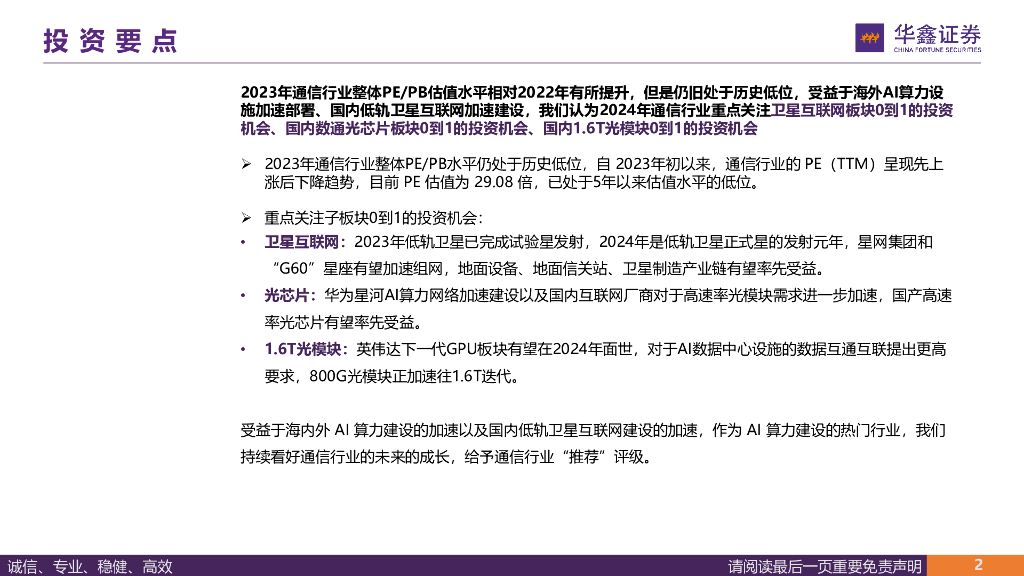 投资要点

华鑫证券
CHINA FORTUNE SECURITIES

2023年通信行业整体PE/PB估值水平相对2022年有所提升，但是仍旧处于历史低位，受益于海外AI算力设施加速部署、国内低轨卫星互联网加速建设，我们认为2024年通信行业重点关注卫星互联网板块0到1的投资机会、国内数通光芯片板块0到1的投资机会、国内1.6T光模块0到1的投资机会

➢ 2023年通信行业整体PE/PB水平仍处于历史低位，自 2023年初以来，通信行业的 PE（TTM）呈现先上涨后下降趋势，目前 PE 估值为 29.08 倍，已处于5年以来估值水平的低位。

➢ 重点关注子板块0到1的投资机会：
• 卫星互联网：2023年低轨卫星已完成试验星发射，2024年是低轨卫星正式星的发射元年，星网集团和“G60”星座有望加速组网，地面设备、地面信关站、卫星制造产业链有望率先受益。
• 光芯片：华为星河AI算力网络加速建设以及国内互联网厂商对于高速率光模块需求进一步加速，国产高速率光芯片有望率先受益。
• 1.6T光模块：英伟达下一代GPU板块有望在2024年面世，对于AI数据中心设施的数据互通互联提出更高要求，800G光模块正加速往1.6T迭代。

受益于海内外 AI 算力建设的加速以及国内低轨卫星互联网建设的加速，作为 AI 算力建设的热门行业，我们持续看好通信行业的未来的成长，给予通信行业“推荐”评级。

诚信、专业、稳健、高效

请阅读最后一页重要免责声明

2